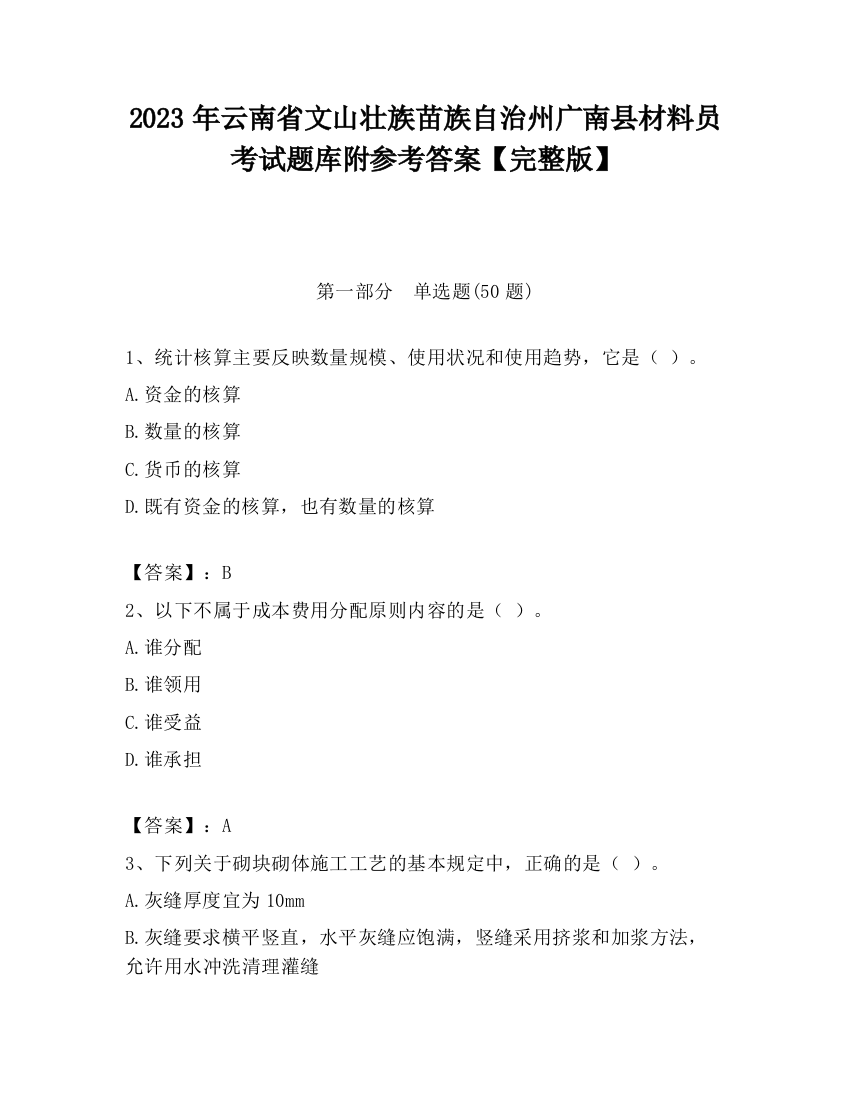 2023 年云南省文山壮族苗族自治州广南县材料员考试题库附参考答案【完整版】

第一部分　单选题(50 题)

1、统计核算主要反映数量规模、使用状况和使用趋势，它是（ ）。

A.资金的核算

B.数量的核算

C.货币的核算

D.既有资金的核算，也有数量的核算

【答案】：B

2、以下不属于成本费用分配原则内容的是（ ）。

A.谁分配

B.谁领用

C.谁受益

D.谁承担

【答案】：A

3、下列关于砌块砌体施工工艺的基本规定中，正确的是（ ）。

A.灰缝厚度宜为 10mm

B.灰缝要求横平竖直，水平灰缝应饱满，竖缝采用挤浆和加浆方法，允许用水冲洗清理灌缝